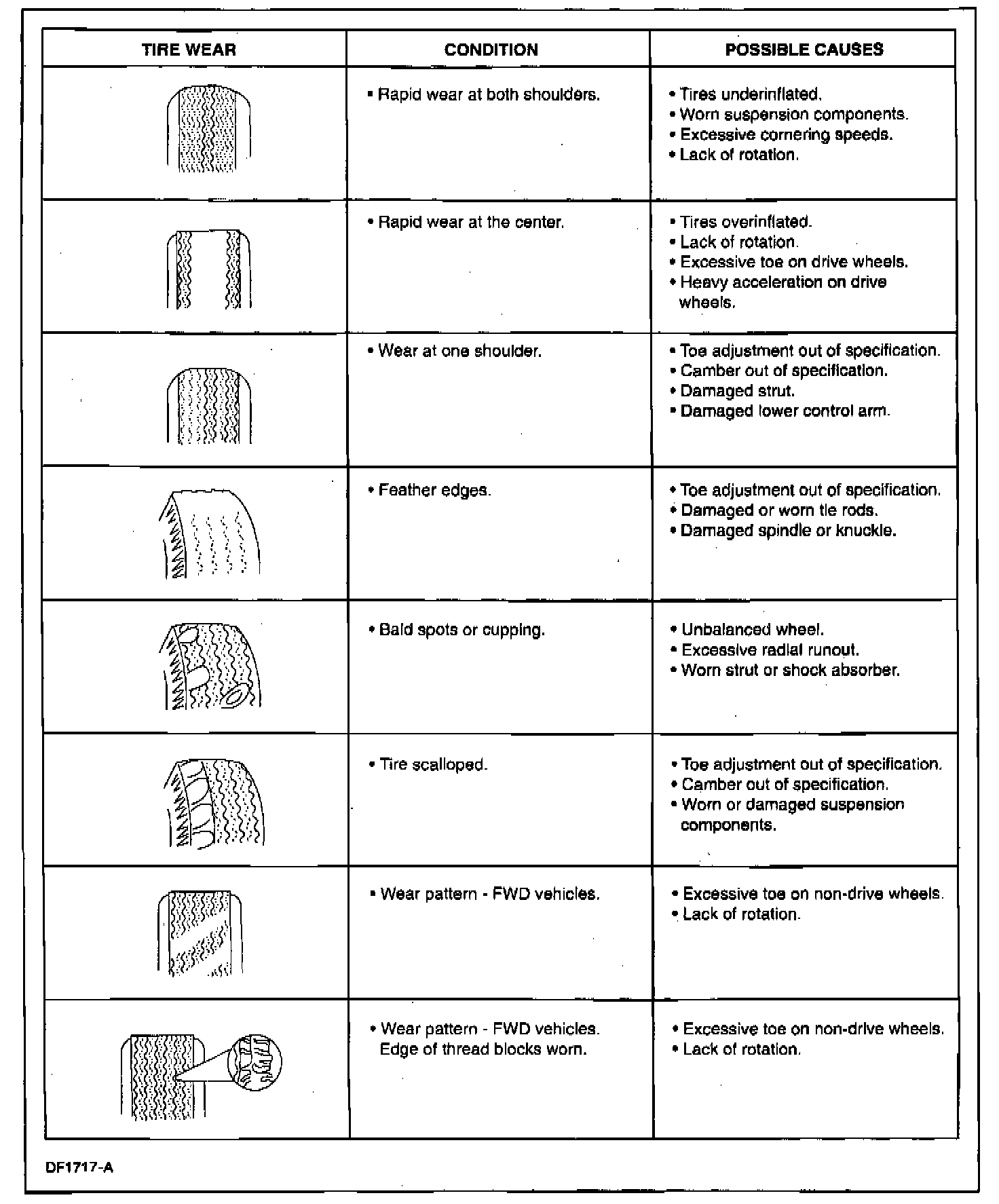 | TIRE WEAR | CONDITION | POSSIBLE CAUSES |
|---|---|---|
| | • Rapid wear at both shoulders. | • Tires underinflated. • Worn suspension components. • Excessive cornering speeds. • Lack of rotation. |
| | • Rapid wear at the center. | • Tires overinflated. • Lack of rotation. • Excessive toe on drive wheels. • Heavy acceleration on drive wheels. |
| | • Wear at one shoulder. | • Toe adjustment out of specification. • Camber out of specification. • Damaged strut. • Damaged lower control arm. |
| | • Feather edges. | • Toe adjustment out of specification. • Damaged or worn tie rods. • Damaged spindle or knuckle. |
| | • Bald spots or cupping. | • Unbalanced wheel. • Excessive radial runout. • Worn strut or shock absorber. |
| | • Tire scalloped. | • Toe adjustment out of specification. • Camber out of specification. • Worn or damaged suspension components. |
| | • Wear pattern - FWD vehicles. | • Excessive toe on non-drive wheels. • Lack of rotation. |
| | • Wear pattern - FWD vehicles. Edge of thread blocks worn. | • Excessive toe on non-drive wheels. • Lack of rotation. |

DF1717-A